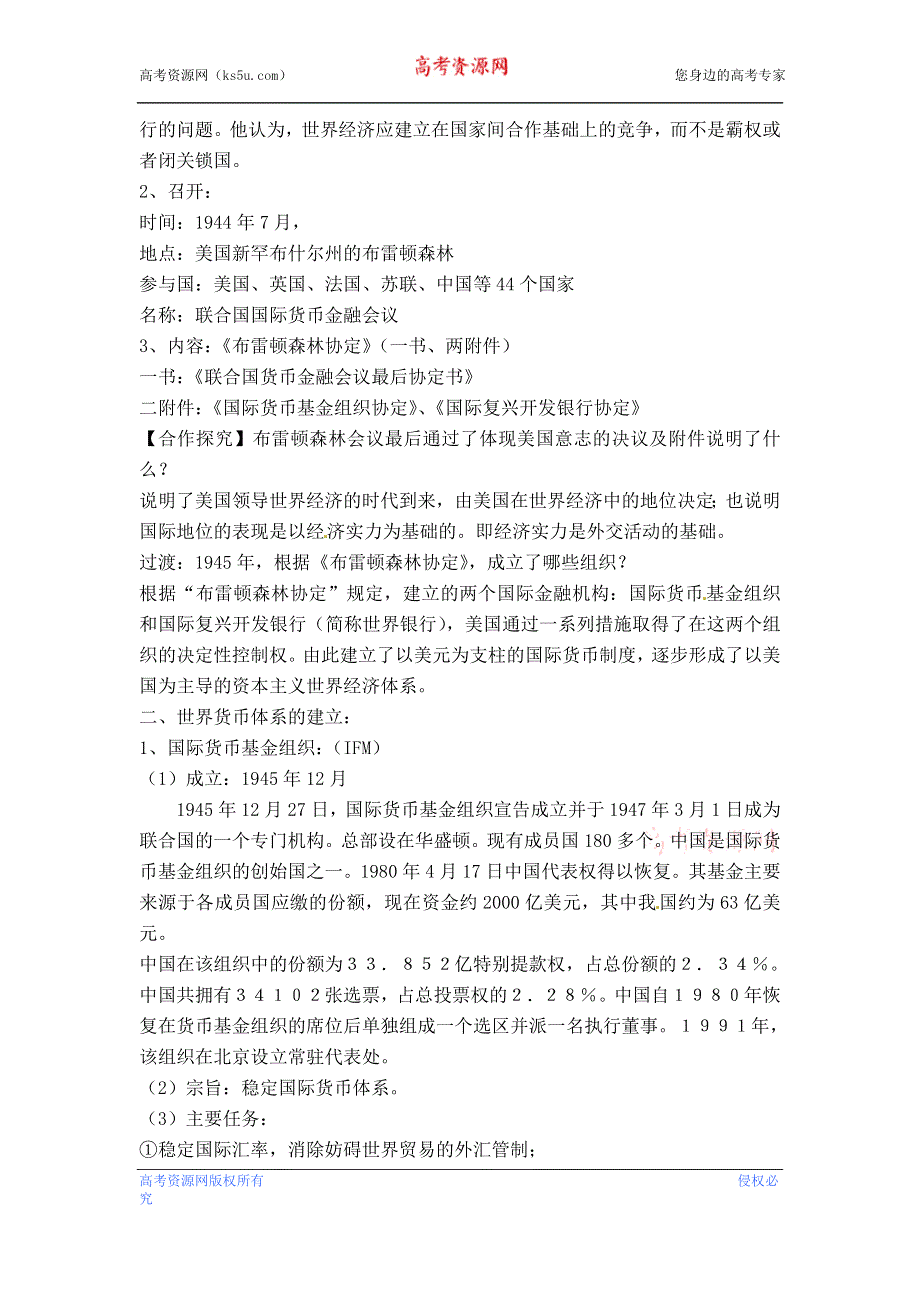 高考资源网（ks5u.com） 高考资源网 您身边的高考专家

行的问题。他认为，世界经济应建立在国家间合作基础上的竞争，而不是霸权或者闭关锁国。

2、召开：

时间：1944 年 7 月，

地点：美国新罕布什尔州的布雷顿森林

参与国：美国、英国、法国、苏联、中国等 44 个国家

名称：联合国国际货币金融会议

3、内容：《布雷顿森林协定》（一书、两附件）

一书：《联合国货币金融会议最后协定书》

二附件：《国际货币基金组织协定》、《国际复兴开发银行协定》

【合作探究】布雷顿森林会议最后通过了体现美国意志的决议及附件说明了什么？

说明了美国领导世界经济的时代到来，由美国在世界经济中的地位决定;也说明国际地位的表现是以经济实力为基础的。即经济实力是外交活动的基础。

过渡：1945 年，根据《布雷顿森林协定》，成立了哪些组织？

根据“布雷顿森林协定”规定，建立的两个国际金融机构：国际货币基金组织和国际复兴开发银行（简称世界银行），美国通过一系列措施取得了在这两个组织的决定性控制权。由此建立了以美元为支柱的国际货币制度，逐步形成了以美国为主导的资本主义世界经济体系。

二、世界货币体系的建立：

1、国际货币基金组织：（IFM）

（1）成立：1945 年 12 月

1945 年 12 月 27 日，国际货币基金组织宣告成立并于 1947 年 3 月 1 日成为联合国的一个专门机构。总部设在华盛顿。现有成员国 180 多个。中国是国际货币基金组织的创始国之一。1980 年 4 月 17 日中国代表权得以恢复。其基金主要来源于各成员国应缴的份额，现在资金约 2000 亿美元，其中我国约为 63 亿美元。

中国在该组织中的份额为３３．８５２亿特别提款权，占总份额的２．３４％。中国共拥有３４１０２张选票，占总投票权的２．２８％。中国自１９８０年恢复在货币基金组织的席位后单独组成一个选区并派一名执行董事。１９９１年，该组织在北京设立常驻代表处。

（2）宗旨：稳定国际货币体系。

（3）主要任务：

①稳定国际汇率，消除妨碍世界贸易的外汇管制；

高考资源网版权所有 侵权必究